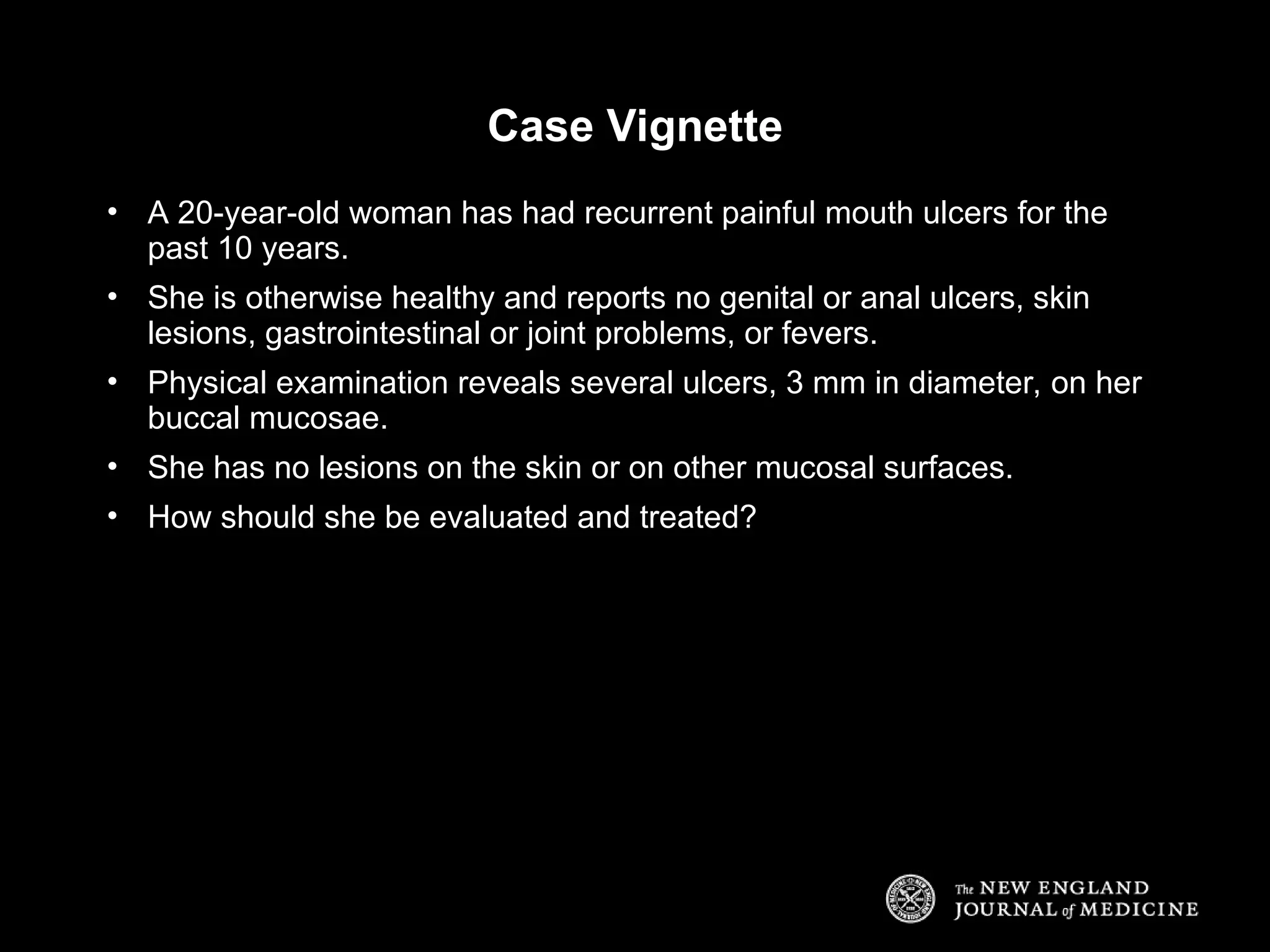 Case Vignette

• A 20-year-old woman has had recurrent painful mouth ulcers for the past 10 years.
• She is otherwise healthy and reports no genital or anal ulcers, skin lesions, gastrointestinal or joint problems, or fevers.
• Physical examination reveals several ulcers, 3 mm in diameter, on her buccal mucosae.
• She has no lesions on the skin or on other mucosal surfaces.
• How should she be evaluated and treated?

The NEW ENGLAND
JOURNAL of MEDICINE